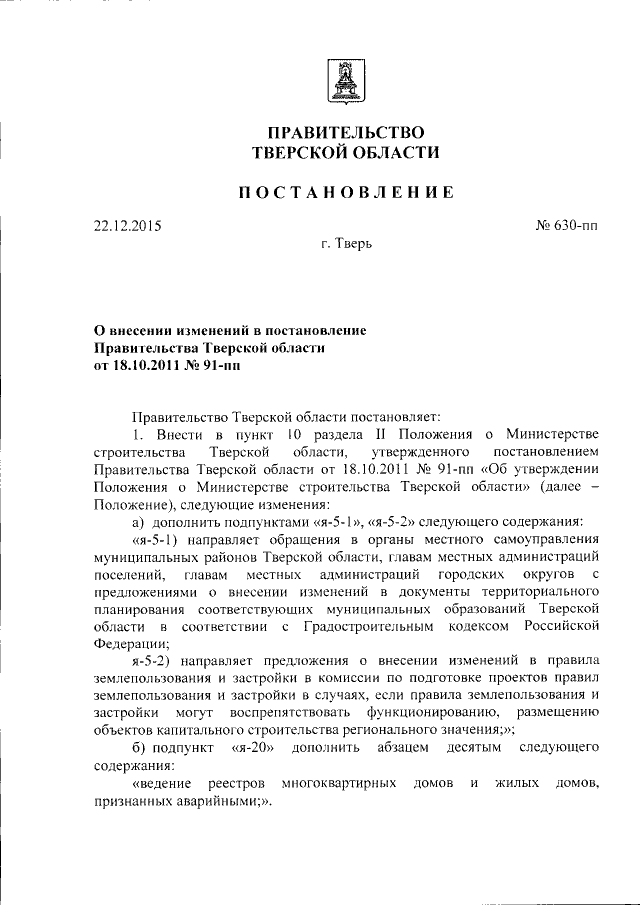 ПРАВИТЕЛЬСТВО
ТВЕРСКОЙ ОБЛАСТИ

ПОСТАНОВЛЕНИЕ

22.12.2015

№ 630-пп

г. Тверь

О внесении изменений в постановление Правительства Тверской области от 18.10.2011 № 91-пп

Правительство Тверской области постановляет:

1. Внести в пункт 10 раздела II Положения о Министерстве строительства Тверской области, утвержденного постановлением Правительства Тверской области от 18.10.2011 № 91-пп «Об утверждении Положения о Министерстве строительства Тверской области» (далее – Положение), следующие изменения:

а) дополнить подпунктами «я-5-1», «я-5-2» следующего содержания:

«я-5-1) направляет обращения в органы местного самоуправления муниципальных районов Тверской области, главам местных администраций поселений, главам местных администраций городских округов с предложениями о внесении изменений в документы территориального планирования соответствующих муниципальных образований Тверской области в соответствии с Градостроительным кодексом Российской Федерации;

я-5-2) направляет предложения о внесении изменений в правила землепользования и застройки в комиссии по подготовке проектов правил землепользования и застройки в случаях, если правила землепользования и застройки могут воспрепятствовать функционированию, размещению объектов капитального строительства регионального значения;»;

б) подпункт «я-20» дополнить абзацем десятым следующего содержания:

«ведение реестров многоквартирных домов и жилых домов, признанных аварийными;».